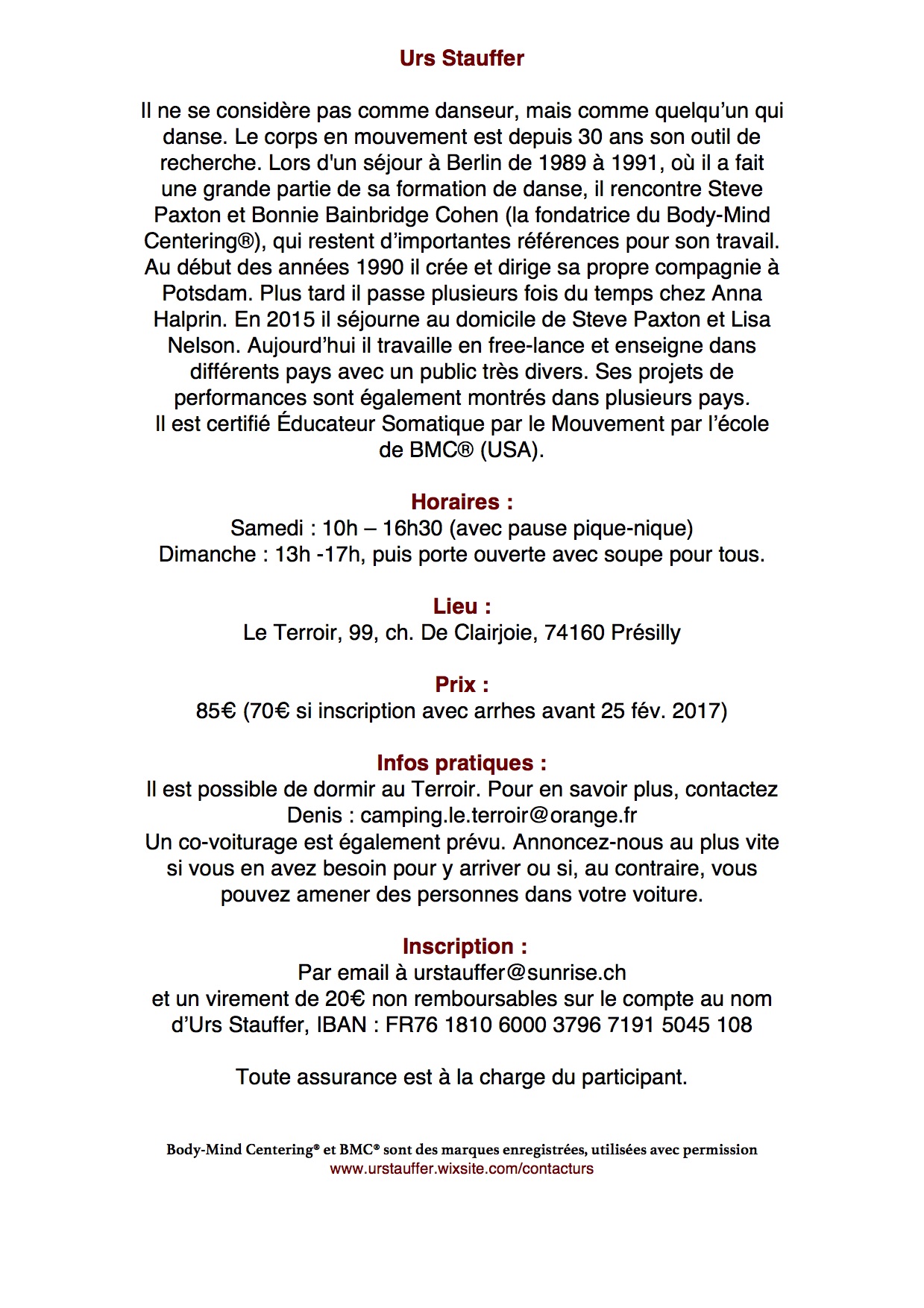 Urs Stauffer

Il ne se considère pas comme danseur, mais comme quelqu'un qui danse. Le corps en mouvement est depuis 30 ans son outil de recherche. Lors d'un séjour à Berlin de 1989 à 1991, où il a fait une grande partie de sa formation de danse, il rencontre Steve Paxton et Bonnie Bainbridge Cohen (la fondatrice du Body-Mind Centering®), qui restent d'importantes références pour son travail. Au début des années 1990 il crée et dirige sa propre compagnie à Potsdam. Plus tard il passe plusieurs fois du temps chez Anna Halprin. En 2015 il séjourne au domicile de Steve Paxton et Lisa Nelson. Aujourd'hui il travaille en free-lance et enseigne dans différents pays avec un public très divers. Ses projets de performances sont également montrés dans plusieurs pays.
Il est certifié Éducateur Somatique par le Mouvement par l'école de BMC® (USA).

Horaires :
Samedi : 10h – 16h30 (avec pause pique-nique)
Dimanche : 13h -17h, puis porte ouverte avec soupe pour tous.

Lieu :
Le Terroir, 99, ch. De Clairjoie, 74160 Présilly

Prix :
85€ (70€ si inscription avec arrhes avant 25 fév. 2017)

Infos pratiques :
Il est possible de dormir au Terroir. Pour en savoir plus, contactez Denis : camping.le.terroir@orange.fr
Un co-voiturage est également prévu. Annoncez-nous au plus vite si vous en avez besoin pour y arriver ou si, au contraire, vous pouvez amener des personnes dans votre voiture.

Inscription :
Par email à urstauffer@sunrise.ch
et un virement de 20€ non remboursables sur le compte au nom d'Urs Stauffer, IBAN : FR76 1810 6000 3796 7191 5045 108

Toute assurance est à la charge du participant.

Body-Mind Centering® et BMC® sont des marques enregistrées, utilisées avec permission
www.urstauffer.wixsite.com/contacturs